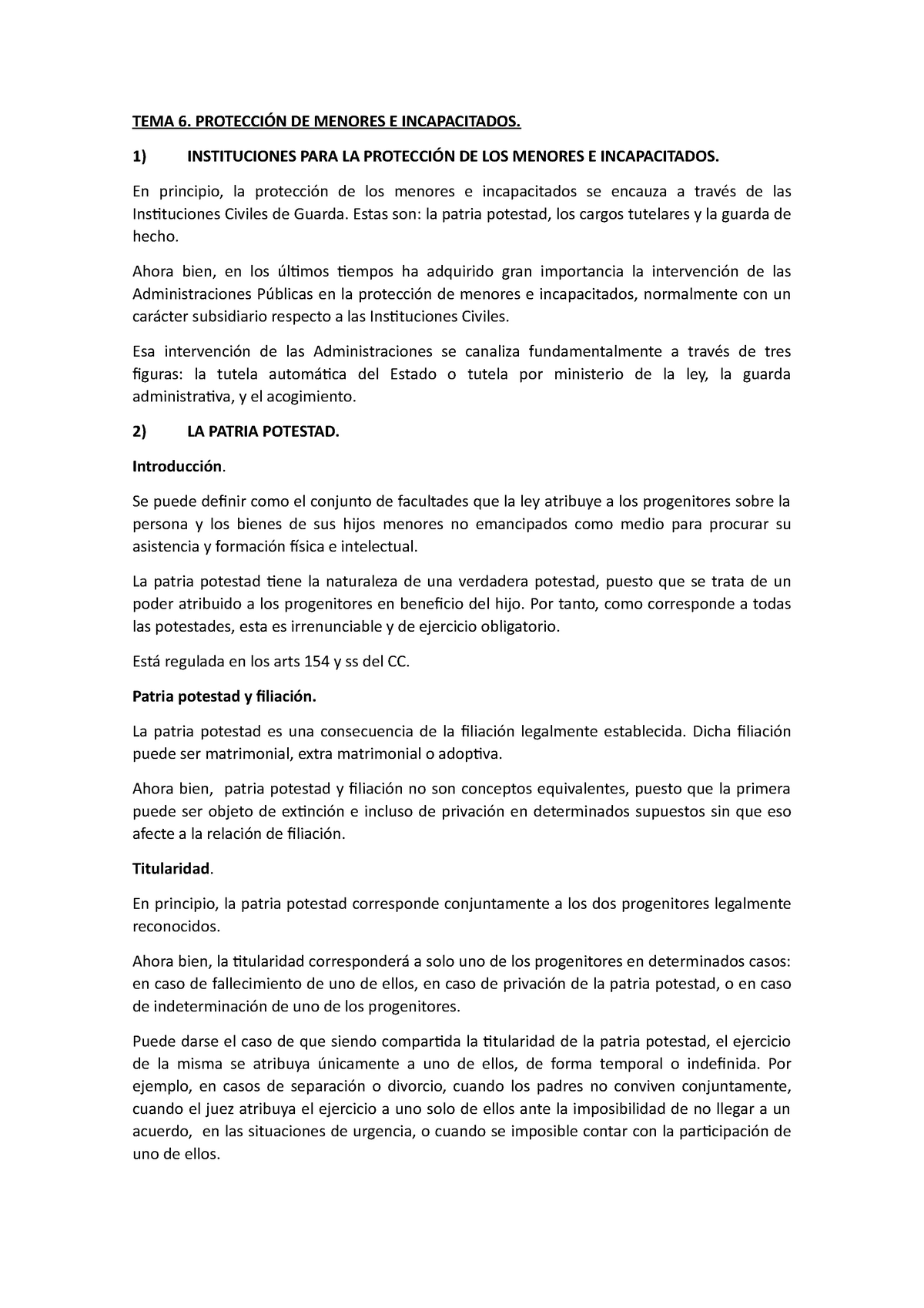 TEMA 6. PROTECCIÓN DE MENORES E INCAPACITADOS.

1) INSTITUCIONES PARA LA PROTECCIÓN DE LOS MENORES E INCAPACITADOS.

En principio, la protección de los menores e incapacitados se encauza a través de las Instituciones Civiles de Guarda. Estas son: la patria potestad, los cargos tutelares y la guarda de hecho.

Ahora bien, en los últimos tiempos ha adquirido gran importancia la intervención de las Administraciones Públicas en la protección de menores e incapacitados, normalmente con un carácter subsidiario respecto a las Instituciones Civiles.

Esa intervención de las Administraciones se canaliza fundamentalmente a través de tres figuras: la tutela automática del Estado o tutela por ministerio de la ley, la guarda administrativa, y el acogimiento.

2) LA PATRIA POTESTAD.

Introducción.

Se puede definir como el conjunto de facultades que la ley atribuye a los progenitores sobre la persona y los bienes de sus hijos menores no emancipados como medio para procurar su asistencia y formación física e intelectual.

La patria potestad tiene la naturaleza de una verdadera potestad, puesto que se trata de un poder atribuido a los progenitores en beneficio del hijo. Por tanto, como corresponde a todas las potestades, esta es irrenunciable y de ejercicio obligatorio.

Está regulada en los arts 154 y ss del CC.

Patria potestad y filiación.

La patria potestad es una consecuencia de la filiación legalmente establecida. Dicha filiación puede ser matrimonial, extra matrimonial o adoptiva.

Ahora bien, patria potestad y filiación no son conceptos equivalentes, puesto que la primera puede ser objeto de extinción e incluso de privación en determinados supuestos sin que eso afecte a la relación de filiación.

Titularidad.

En principio, la patria potestad corresponde conjuntamente a los dos progenitores legalmente reconocidos.

Ahora bien, la titularidad corresponderá a solo uno de los progenitores en determinados casos: en caso de fallecimiento de uno de ellos, en caso de privación de la patria potestad, o en caso de indeterminación de uno de los progenitores.

Puede darse el caso de que siendo compartida la titularidad de la patria potestad, el ejercicio de la misma se atribuya únicamente a uno de ellos, de forma temporal o indefinida. Por ejemplo, en casos de separación o divorcio, cuando los padres no conviven conjuntamente, cuando el juez atribuya el ejercicio a uno solo de ellos ante la imposibilidad de no llegar a un acuerdo, en las situaciones de urgencia, o cuando se imposible contar con la participación de uno de ellos.